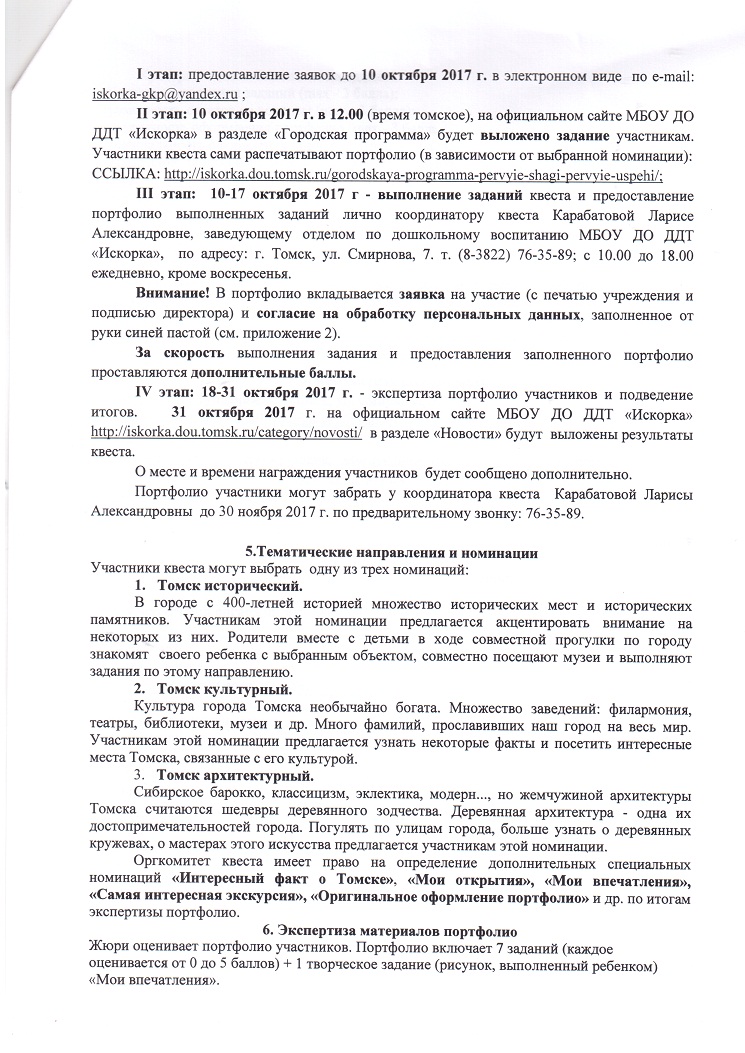 I этап: предоставление заявок до 10 октября 2017 г. в электронном виде по e-mail: iskorka-gkp@yandex.ru ;

II этап: 10 октября 2017 г. в 12.00 (время томское), на официальном сайте МБОУ ДО ДДТ «Искорка» в разделе «Городская программа» будет выложено задание участникам. Участники квеста сами распечатывают портфолио (в зависимости от выбранной номинации): ССЫЛКА: http://iskorka.dou.tomsk.ru/gorodskaya-programma-pervyie-shagi-pervyie-uspehi/;

III этап: 10-17 октября 2017 г - выполнение заданий квеста и предоставление портфолио выполненных заданий лично координатору квеста Карабатовой Ларисе Александровне, заведующему отделом по дошкольному воспитанию МБОУ ДО ДДТ «Искорка», по адресу: г. Томск, ул. Смирнова, 7. т. (8-3822) 76-35-89; с 10.00 до 18.00 ежедневно, кроме воскресенья.

Внимание! В портфолио вкладывается заявка на участие (с печатью учреждения и подписью директора) и согласие на обработку персональных данных, заполненное от руки синей пастой (см. приложение 2).

За скорость выполнения задания и предоставления заполненного портфолио проставляются дополнительные баллы.

IV этап: 18-31 октября 2017 г. - экспертиза портфолио участников и подведение итогов. 31 октября 2017 г. на официальном сайте МБОУ ДО ДДТ «Искорка» http://iskorka.dou.tomsk.ru/category/novosti/ в разделе «Новости» будут выложены результаты квеста.

О месте и времени награждения участников будет сообщено дополнительно.

Портфолио участники могут забрать у координатора квеста Карабатовой Ларисы Александровны до 30 ноября 2017 г. по предварительному звонку: 76-35-89.

5.Тематические направления и номинации

Участники квеста могут выбрать одну из трех номинаций:

1. Томск исторический.

В городе с 400-летней историей множество исторических мест и исторических памятников. Участникам этой номинации предлагается акцентировать внимание на некоторых из них. Родители вместе с детьми в ходе совместной прогулки по городу знакомят своего ребенка с выбранным объектом, совместно посещают музеи и выполняют задания по этому направлению.

2. Томск культурный.

Культура города Томска необычайно богата. Множество заведений: филармония, театры, библиотеки, музеи и др. Много фамилий, прославивших наш город на весь мир. Участникам этой номинации предлагается узнать некоторые факты и посетить интересные места Томска, связанные с его культурой.

3. Томск архитектурный.

Сибирское барокко, классицизм, эклектика, модерн..., но жемчужиной архитектуры Томска считаются шедевры деревянного зодчества. Деревянная архитектура - одна их достопримечательностей города. Погулять по улицам города, больше узнать о деревянных кружевах, о мастерах этого искусства предлагается участникам этой номинации.

Оргкомитет квеста имеет право на определение дополнительных специальных номинаций «Интересный факт о Томске», «Мои открытия», «Мои впечатления», «Самая интересная экскурсия», «Оригинальное оформление портфолио» и др. по итогам экспертизы портфолио.

6. Экспертиза материалов портфолио

Жюри оценивает портфолио участников. Портфолио включает 7 заданий (каждое оценивается от 0 до 5 баллов) + 1 творческое задание (рисунок, выполненный ребенком) «Мои впечатления».